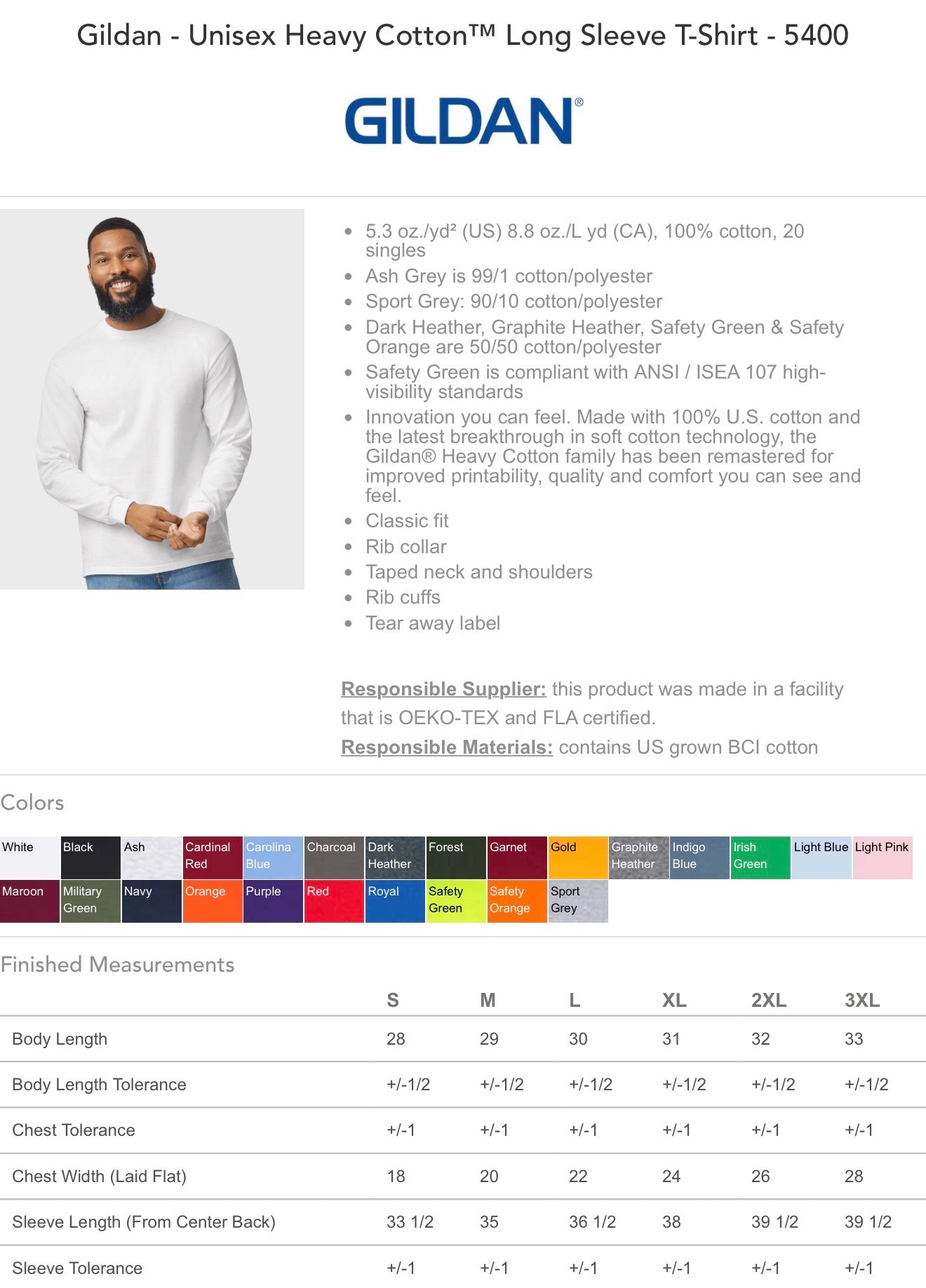 Gildan - Unisex Heavy Cotton™ Long Sleeve T-Shirt - 5400

GILDAN®

- 5.3 oz./yd² (US) 8.8 oz./L yd (CA), 100% cotton, 20 singles
- Ash Grey is 99/1 cotton/polyester
- Sport Grey: 90/10 cotton/polyester
- Dark Heather, Graphite Heather, Safety Green & Safety Orange are 50/50 cotton/polyester
- Safety Green is compliant with ANSI / ISEA 107 high-visibility standards
- Innovation you can feel. Made with 100% U.S. cotton and the latest breakthrough in soft cotton technology, the Gildan® Heavy Cotton family has been remastered for improved printability, quality and comfort you can see and feel.
- Classic fit
- Rib collar
- Taped neck and shoulders
- Rib cuffs
- Tear away label

Responsible Supplier: this product was made in a facility that is OEKO-TEX and FLA certified.
Responsible Materials: contains US grown BCI cotton

Colors

White
Black
Ash
Cardinal Red
Carolina Blue
Charcoal
Dark Heather
Forest
Garnet
Gold
Graphite Heather
Indigo Blue
Irish Green
Light Blue
Light Pink
Maroon
Military Green
Navy
Orange
Purple
Red
Royal
Safety Green
Safety Orange
Sport Grey

Finished Measurements

| | S | M | L | XL | 2XL | 3XL |
|---|---|---|---|---|---|---|
| Body Length | 28 | 29 | 30 | 31 | 32 | 33 |
| Body Length Tolerance | +/-1/2 | +/-1/2 | +/-1/2 | +/-1/2 | +/-1/2 | +/-1/2 |
| Chest Tolerance | +/-1 | +/-1 | +/-1 | +/-1 | +/-1 | +/-1 |
| Chest Width (Laid Flat) | 18 | 20 | 22 | 24 | 26 | 28 |
| Sleeve Length (From Center Back) | 33 1/2 | 35 | 36 1/2 | 38 | 39 1/2 | 39 1/2 |
| Sleeve Tolerance | +/-1 | +/-1 | +/-1 | +/-1 | +/-1 | +/-1 |